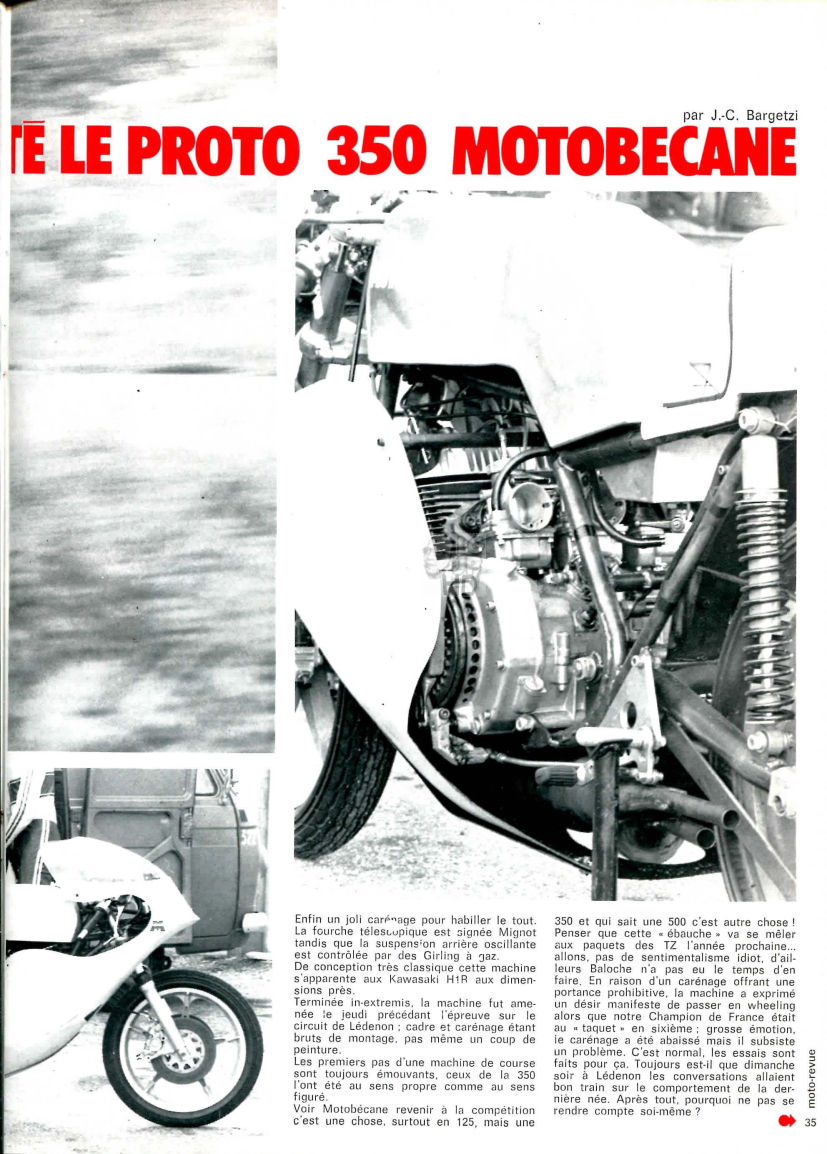 par J.-C. Bargetzi

TÉ LE PROTO 350 MOTOBECANE

Enfin un joli carénage pour habiller le tout. La fourche télescopique est signée Mignot tandis que la suspension arrière oscillante est contrôlée par des Girling à gaz.
De conception très classique cette machine s'apparente aux Kawasaki H1R aux dimensions près.
Terminée in-extremis, la machine fut amenée le jeudi précédant l'épreuve sur le circuit de Lédenon ; cadre et carénage étant bruts de montage, pas même un coup de peinture.
Les premiers pas d'une machine de course sont toujours émouvants, ceux de la 350 l'ont été au sens propre comme au sens figuré.
Voir Motobécane revenir à la compétition c'est une chose, surtout en 125, mais une 350 et qui sait une 500 c'est autre chose ! Penser que cette « ébauche » va se mêler aux paquets des TZ l'année prochaine... allons, pas de sentimentalisme idiot, d'ailleurs Baloche n'a pas eu le temps d'en faire. En raison d'un carénage offrant une portance prohibitive, la machine a exprimé un désir manifeste de passer en wheeling alors que notre Champion de France était au « taquet » en sixième ; grosse émotion, le carénage a été abaissé mais il subsiste un problème. C'est normal, les essais sont faits pour ça. Toujours est-il que dimanche soir à Lédenon les conversations allaient bon train sur le comportement de la dernière née. Après tout, pourquoi ne pas se rendre compte soi-même ?

moto-revue

35